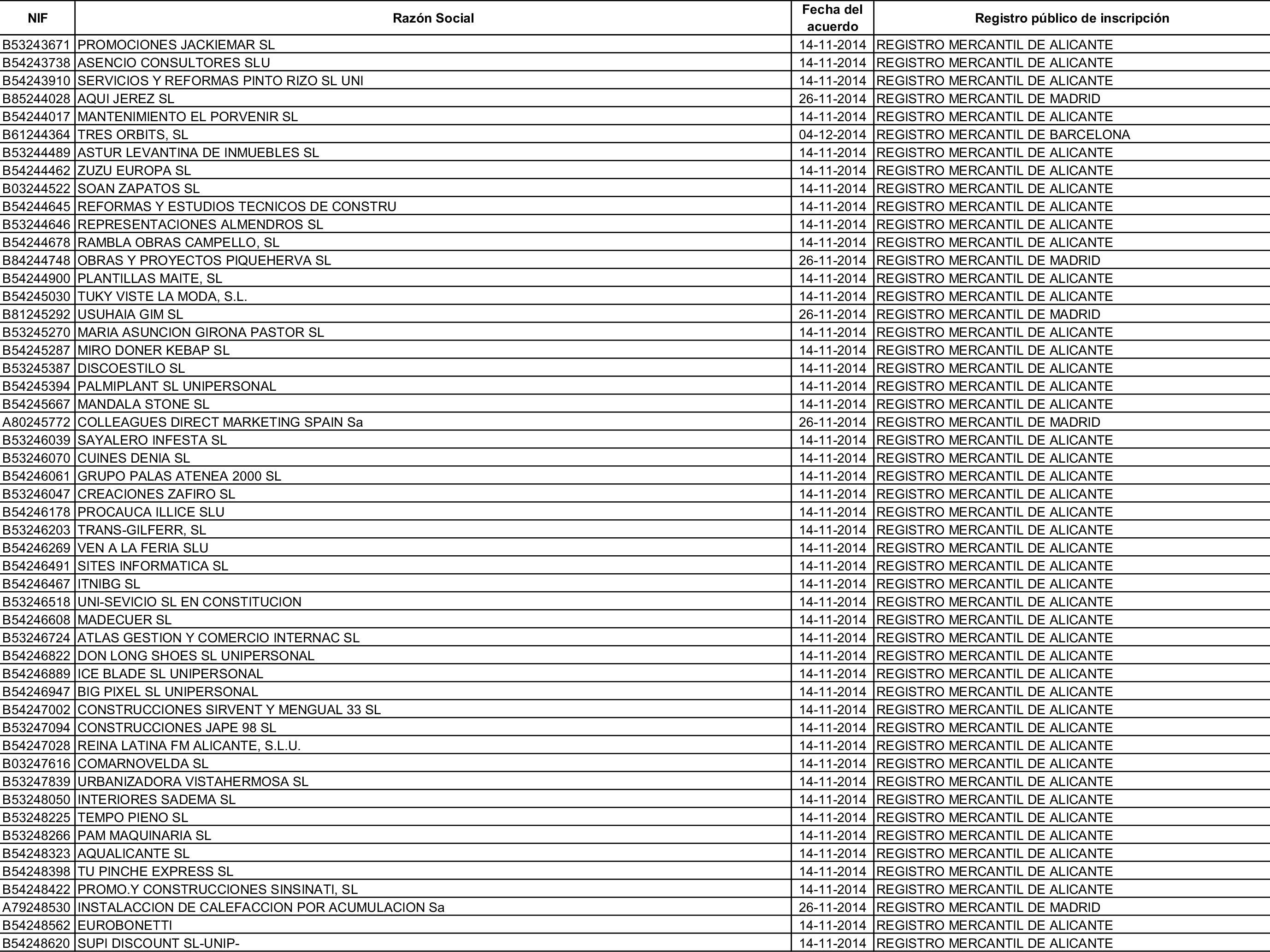 | NIF | Razón Social | Fecha del acuerdo | Registro público de inscripción |
|---|---|---|---|
| B53243671 | PROMOCIONES JACKIEMAR SL | 14-11-2014 | REGISTRO MERCANTIL DE ALICANTE |
| B54243738 | ASENCIO CONSULTORES SLU | 14-11-2014 | REGISTRO MERCANTIL DE ALICANTE |
| B54243910 | SERVICIOS Y REFORMAS PINTO RIZO SL UNI | 14-11-2014 | REGISTRO MERCANTIL DE ALICANTE |
| B85244028 | AQUI JEREZ SL | 26-11-2014 | REGISTRO MERCANTIL DE MADRID |
| B54244017 | MANTENIMIENTO EL PORVENIR SL | 14-11-2014 | REGISTRO MERCANTIL DE ALICANTE |
| B61244364 | TRES ORBITS, SL | 04-12-2014 | REGISTRO MERCANTIL DE BARCELONA |
| B53244489 | ASTUR LEVANTINA DE INMUEBLES SL | 14-11-2014 | REGISTRO MERCANTIL DE ALICANTE |
| B54244462 | ZUZU EUROPA SL | 14-11-2014 | REGISTRO MERCANTIL DE ALICANTE |
| B03244522 | SOAN ZAPATOS SL | 14-11-2014 | REGISTRO MERCANTIL DE ALICANTE |
| B54244645 | REFORMAS Y ESTUDIOS TECNICOS DE CONSTRU | 14-11-2014 | REGISTRO MERCANTIL DE ALICANTE |
| B53244646 | REPRESENTACIONES ALMENDROS SL | 14-11-2014 | REGISTRO MERCANTIL DE ALICANTE |
| B54244678 | RAMBLA OBRAS CAMPELLO, SL | 14-11-2014 | REGISTRO MERCANTIL DE ALICANTE |
| B84244748 | OBRAS Y PROYECTOS PIQUEHERVA SL | 26-11-2014 | REGISTRO MERCANTIL DE MADRID |
| B54244900 | PLANTILLAS MAITE, SL | 14-11-2014 | REGISTRO MERCANTIL DE ALICANTE |
| B54245030 | TUKY VISTE LA MODA, S.L. | 14-11-2014 | REGISTRO MERCANTIL DE ALICANTE |
| B81245292 | USUHAIA GIM SL | 26-11-2014 | REGISTRO MERCANTIL DE MADRID |
| B53245270 | MARIA ASUNCION GIRONA PASTOR SL | 14-11-2014 | REGISTRO MERCANTIL DE ALICANTE |
| B54245287 | MIRO DONER KEBAP SL | 14-11-2014 | REGISTRO MERCANTIL DE ALICANTE |
| B53245387 | DISCOESTILO SL | 14-11-2014 | REGISTRO MERCANTIL DE ALICANTE |
| B54245394 | PALMIPLANT SL UNIPERSONAL | 14-11-2014 | REGISTRO MERCANTIL DE ALICANTE |
| B54245667 | MANDALA STONE SL | 14-11-2014 | REGISTRO MERCANTIL DE ALICANTE |
| A80245772 | COLLEAGUES DIRECT MARKETING SPAIN Sa | 26-11-2014 | REGISTRO MERCANTIL DE MADRID |
| B53246039 | SAYALERO INFESTA SL | 14-11-2014 | REGISTRO MERCANTIL DE ALICANTE |
| B53246070 | CUINES DENIA SL | 14-11-2014 | REGISTRO MERCANTIL DE ALICANTE |
| B54246061 | GRUPO PALAS ATENEA 2000 SL | 14-11-2014 | REGISTRO MERCANTIL DE ALICANTE |
| B53246047 | CREACIONES ZAFIRO SL | 14-11-2014 | REGISTRO MERCANTIL DE ALICANTE |
| B54246178 | PROCAUCA ILLICE SLU | 14-11-2014 | REGISTRO MERCANTIL DE ALICANTE |
| B53246203 | TRANS-GILFERR, SL | 14-11-2014 | REGISTRO MERCANTIL DE ALICANTE |
| B54246269 | VEN A LA FERIA SLU | 14-11-2014 | REGISTRO MERCANTIL DE ALICANTE |
| B54246491 | SITES INFORMATICA SL | 14-11-2014 | REGISTRO MERCANTIL DE ALICANTE |
| B54246467 | ITNIBG SL | 14-11-2014 | REGISTRO MERCANTIL DE ALICANTE |
| B53246518 | UNI-SEVICIO SL EN CONSTITUCION | 14-11-2014 | REGISTRO MERCANTIL DE ALICANTE |
| B54246608 | MADECUER SL | 14-11-2014 | REGISTRO MERCANTIL DE ALICANTE |
| B53246724 | ATLAS GESTION Y COMERCIO INTERNAC SL | 14-11-2014 | REGISTRO MERCANTIL DE ALICANTE |
| B54246822 | DON LONG SHOES SL UNIPERSONAL | 14-11-2014 | REGISTRO MERCANTIL DE ALICANTE |
| B54246889 | ICE BLADE SL UNIPERSONAL | 14-11-2014 | REGISTRO MERCANTIL DE ALICANTE |
| B54246947 | BIG PIXEL SL UNIPERSONAL | 14-11-2014 | REGISTRO MERCANTIL DE ALICANTE |
| B54247002 | CONSTRUCCIONES SIRVENT Y MENGUAL 33 SL | 14-11-2014 | REGISTRO MERCANTIL DE ALICANTE |
| B53247094 | CONSTRUCCIONES JAPE 98 SL | 14-11-2014 | REGISTRO MERCANTIL DE ALICANTE |
| B54247028 | REINA LATINA FM ALICANTE, S.L.U. | 14-11-2014 | REGISTRO MERCANTIL DE ALICANTE |
| B03247616 | COMARNOVELDA SL | 14-11-2014 | REGISTRO MERCANTIL DE ALICANTE |
| B53247839 | URBANIZADORA VISTAHERMOSA SL | 14-11-2014 | REGISTRO MERCANTIL DE ALICANTE |
| B53248050 | INTERIORES SADEMA SL | 14-11-2014 | REGISTRO MERCANTIL DE ALICANTE |
| B53248225 | TEMPO PIENO SL | 14-11-2014 | REGISTRO MERCANTIL DE ALICANTE |
| B53248266 | PAM MAQUINARIA SL | 14-11-2014 | REGISTRO MERCANTIL DE ALICANTE |
| B54248323 | AQUALICANTE SL | 14-11-2014 | REGISTRO MERCANTIL DE ALICANTE |
| B54248398 | TU PINCHE EXPRESS SL | 14-11-2014 | REGISTRO MERCANTIL DE ALICANTE |
| B54248422 | PROMO.Y CONSTRUCCIONES SINSINATI, SL | 14-11-2014 | REGISTRO MERCANTIL DE ALICANTE |
| A79248530 | INSTALACCION DE CALEFACCION POR ACUMULACION Sa | 26-11-2014 | REGISTRO MERCANTIL DE MADRID |
| B54248562 | EUROBONETTI | 14-11-2014 | REGISTRO MERCANTIL DE ALICANTE |
| B54248620 | SUPI DISCOUNT SL-UNIP- | 14-11-2014 | REGISTRO MERCANTIL DE ALICANTE |